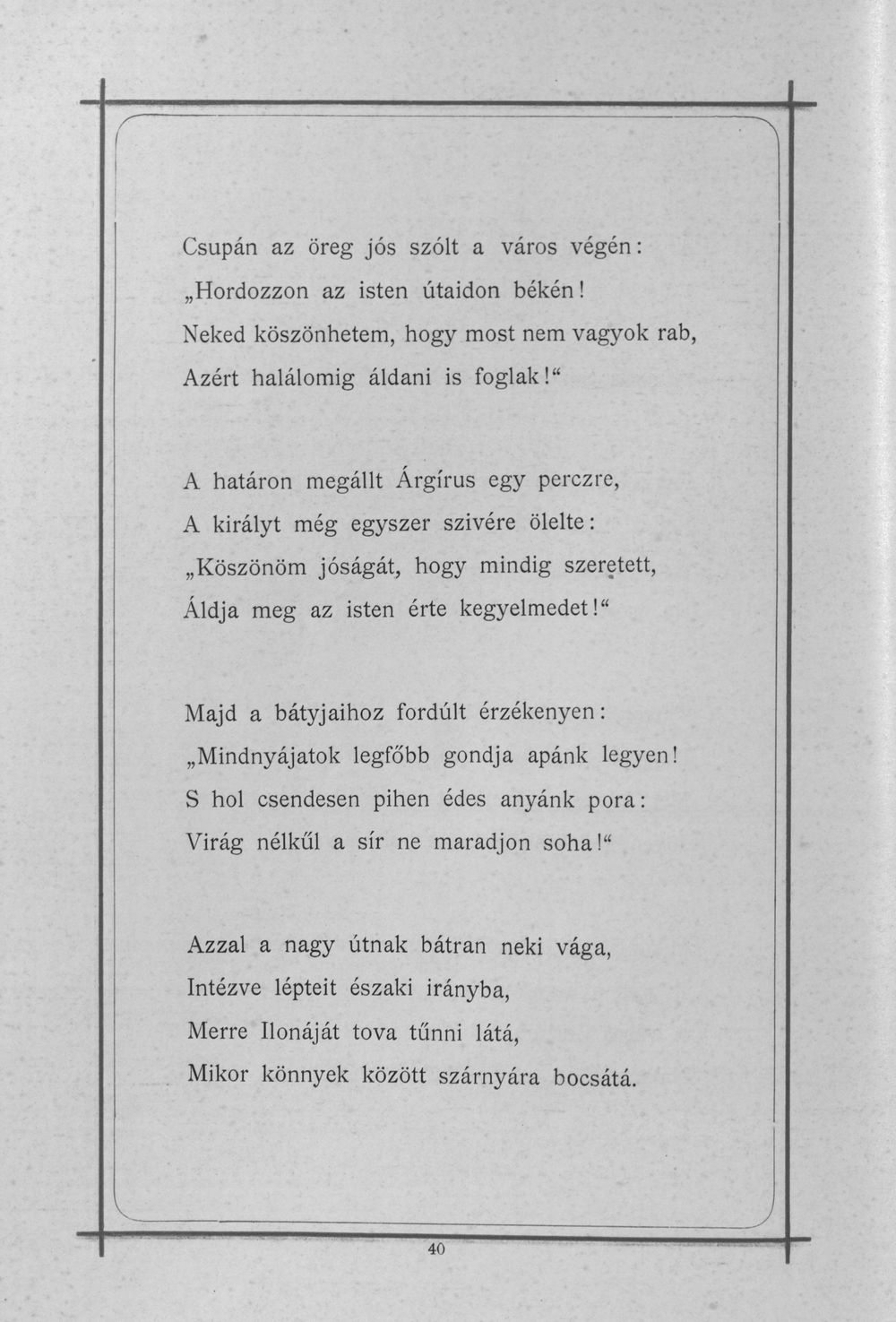 Csupán az öreg jós szólt a város végén:
„Hordozzon az isten útaidon békén!
Neked köszönhetem, hogy most nem vagyok rab,
Azért halálomig áldani is foglak!“

A határon megállt Árgírus egy perczre,
A királyt még egyszer szivére ölelte:
„Köszönöm jóságát, hogy mindig szeretett,
Áldja meg az isten érte kegyelmedet!“

Majd a bátyjaihoz fordúlt érzékenyen:
„Mindnyájatok legfőbb gondja apánk legyen!
S hol csendesen pihen édes anyánk pora:
Virág nélkűl a sír ne maradjon soha!“

Azzal a nagy útnak bátran neki vága,
Intézve lépteit északi irányba,
Merre Ilonáját tova tűnni látá,
Mikor könnyek között szárnyára bocsátá.

40